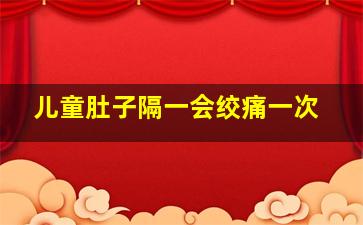 儿童肚子隔一会绞痛一次